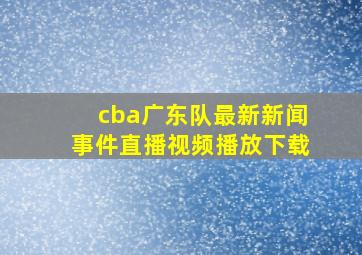 cba广东队最新新闻事件直播视频播放下载